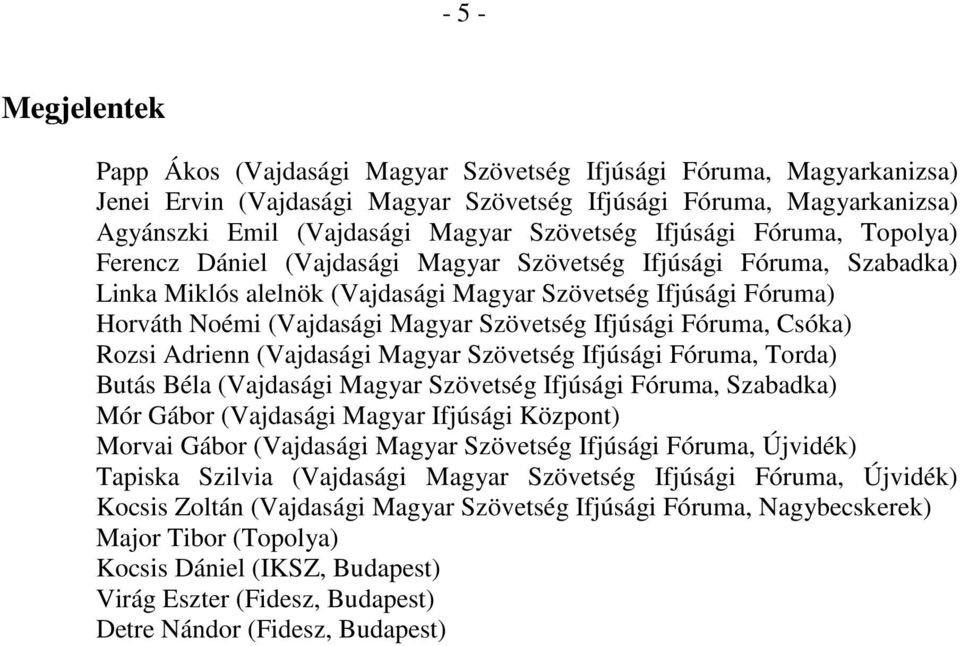 - 5 -

Megjelentek

Papp Ákos (Vajdasági Magyar Szövetség Ifjúsági Fóruma, Magyarkanizsa)
Jenei Ervin (Vajdasági Magyar Szövetség Ifjúsági Fóruma, Magyarkanizsa)
Agyánszki Emil (Vajdasági Magyar Szövetség Ifjúsági Fóruma, Topolya)
Ferencz Dániel (Vajdasági Magyar Szövetség Ifjúsági Fóruma, Szabadka)
Linka Miklós alelnök (Vajdasági Magyar Szövetség Ifjúsági Fóruma)
Horváth Noémi (Vajdasági Magyar Szövetség Ifjúsági Fóruma, Csóka)
Rozsi Adrienn (Vajdasági Magyar Szövetség Ifjúsági Fóruma, Torda)
Butás Béla (Vajdasági Magyar Szövetség Ifjúsági Fóruma, Szabadka)
Mór Gábor (Vajdasági Magyar Ifjúsági Központ)
Morvai Gábor (Vajdasági Magyar Szövetség Ifjúsági Fóruma, Újvidék)
Tapiska Szilvia (Vajdasági Magyar Szövetség Ifjúsági Fóruma, Újvidék)
Kocsis Zoltán (Vajdasági Magyar Szövetség Ifjúsági Fóruma, Nagybecskerek)
Major Tibor (Topolya)
Kocsis Dániel (IKSZ, Budapest)
Virág Eszter (Fidesz, Budapest)
Detre Nándor (Fidesz, Budapest)